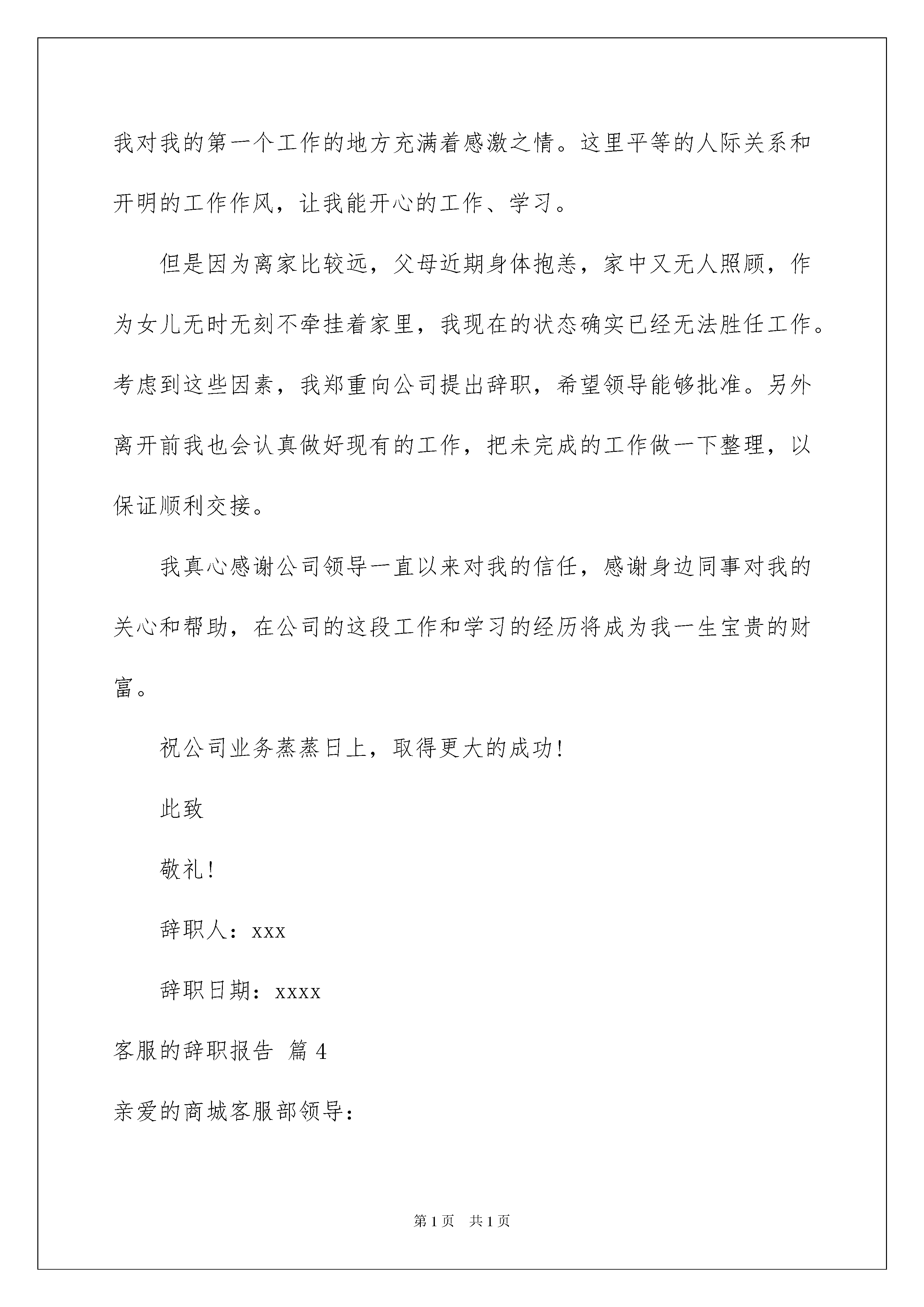 我对我的第一个工作的地方充满着感激之情。这里平等的人际关系和开明的工作作风，让我能开心的工作、学习。

但是因为离家比较远，父母近期身体抱恙，家中又无人照顾，作为女儿无时无刻不牵挂着家里，我现在的状态确实已经无法胜任工作。考虑到这些因素，我郑重向公司提出辞职，希望领导能够批准。另外离开前我也会认真做好现有的工作，把未完成的工作做一下整理，以保证顺利交接。

我真心感谢公司领导一直以来对我的信任，感谢身边同事对我的关心和帮助，在公司的这段工作和学习的经历将成为我一生宝贵的财富。

祝公司业务蒸蒸日上，取得更大的成功!

此致

敬礼!

辞职人：xxx

辞职日期：xxxx

客服的辞职报告 篇4

亲爱的商城客服部领导：

第1页 共1页